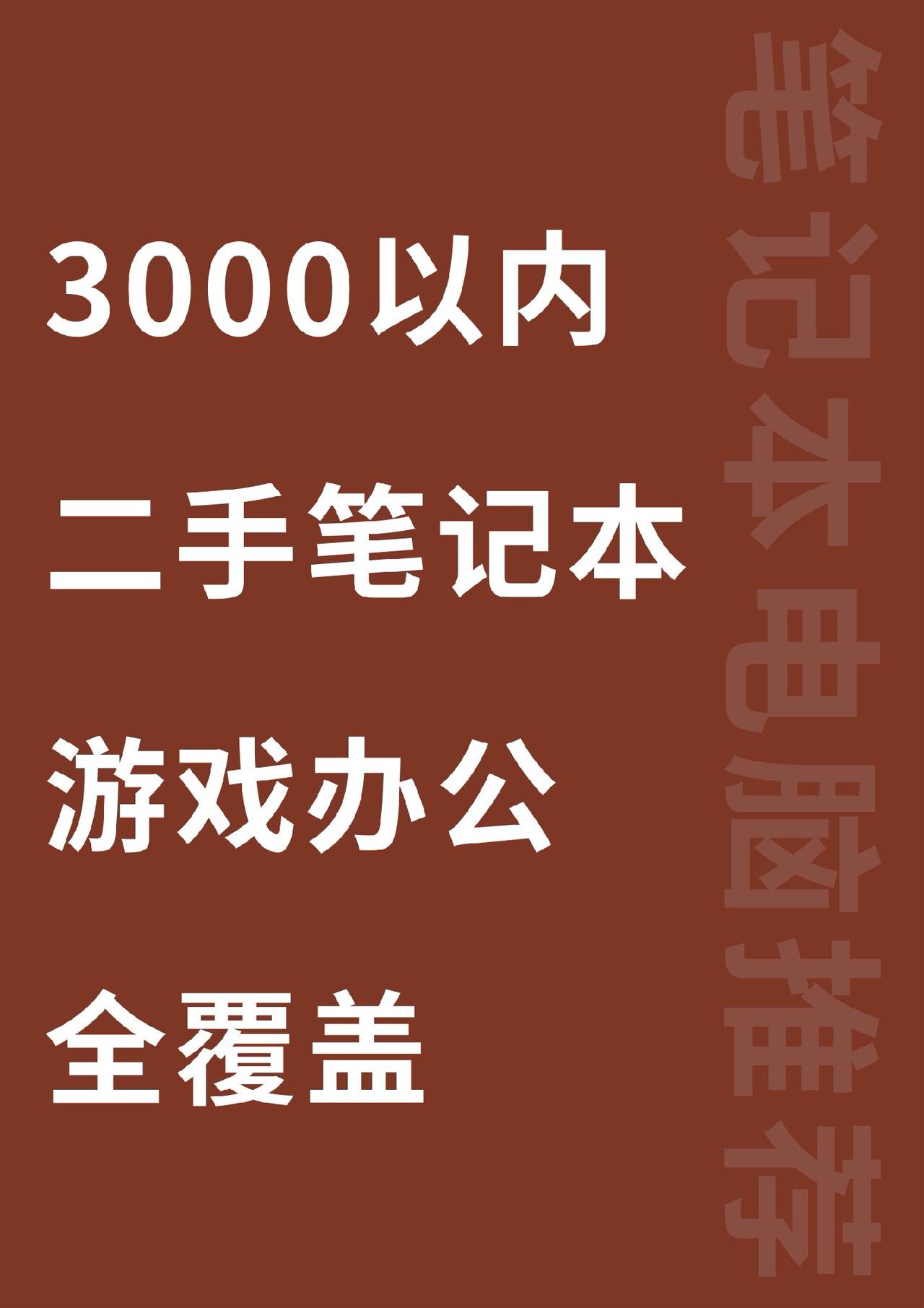 3000以内

二手笔记本

游戏办公

全覆盖

笔记本电脑推荐